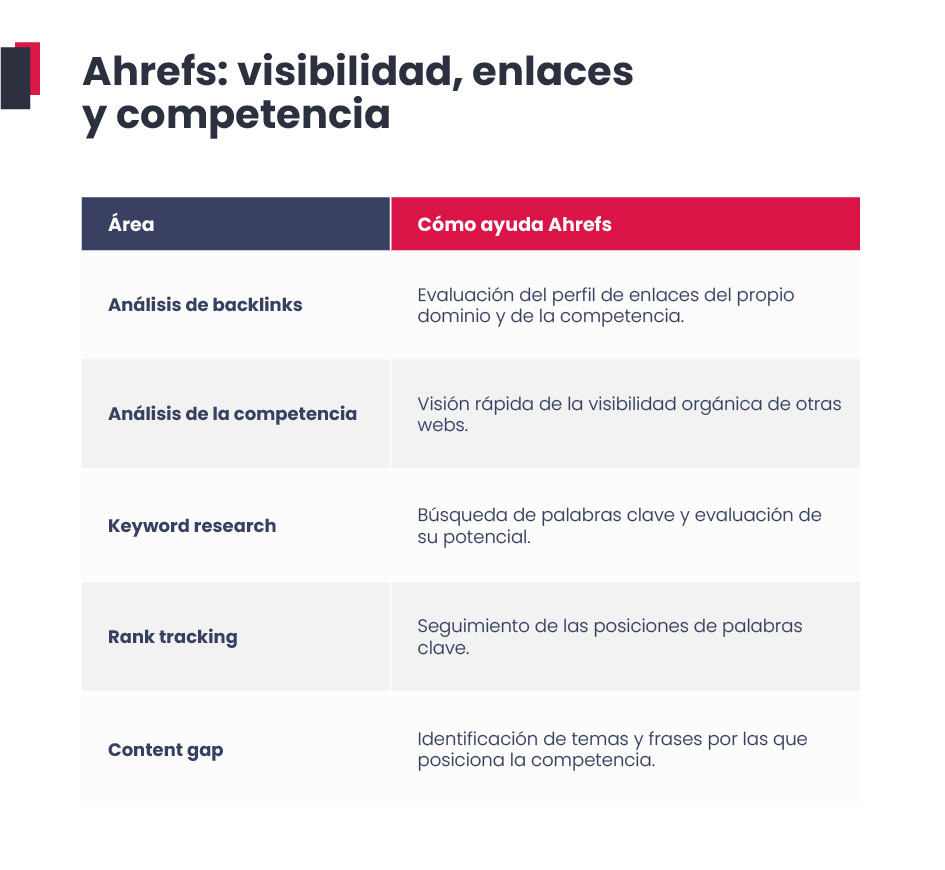 Ahrefs: visibilidad, enlaces y competencia

| Área | Cómo ayuda Ahrefs |
|---|---|
| Análisis de backlinks | Evaluación del perfil de enlaces del propio dominio y de la competencia. |
| Análisis de la competencia | Visión rápida de la visibilidad orgánica de otras webs. |
| Keyword research | Búsqueda de palabras clave y evaluación de su potencial. |
| Rank tracking | Seguimiento de las posiciones de palabras clave. |
| Content gap | Identificación de temas y frases por las que posiciona la competencia. |